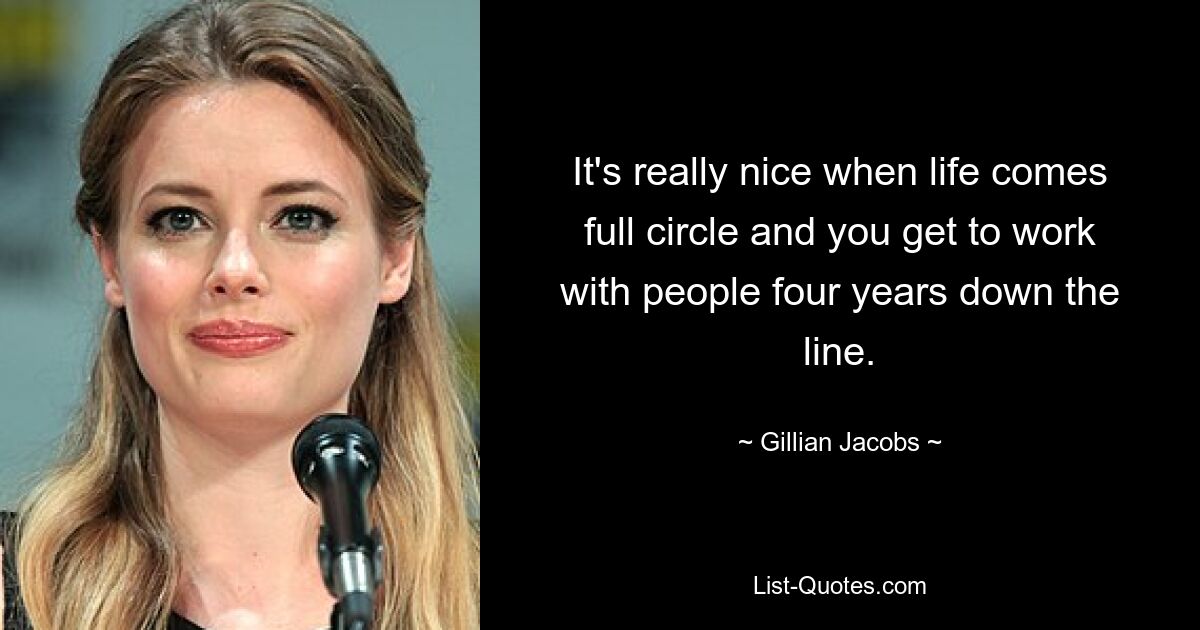 It's really nice when life comes full circle and you get to work with people four years down the line.

~ Gillian Jacobs ~

List-Quotes.com